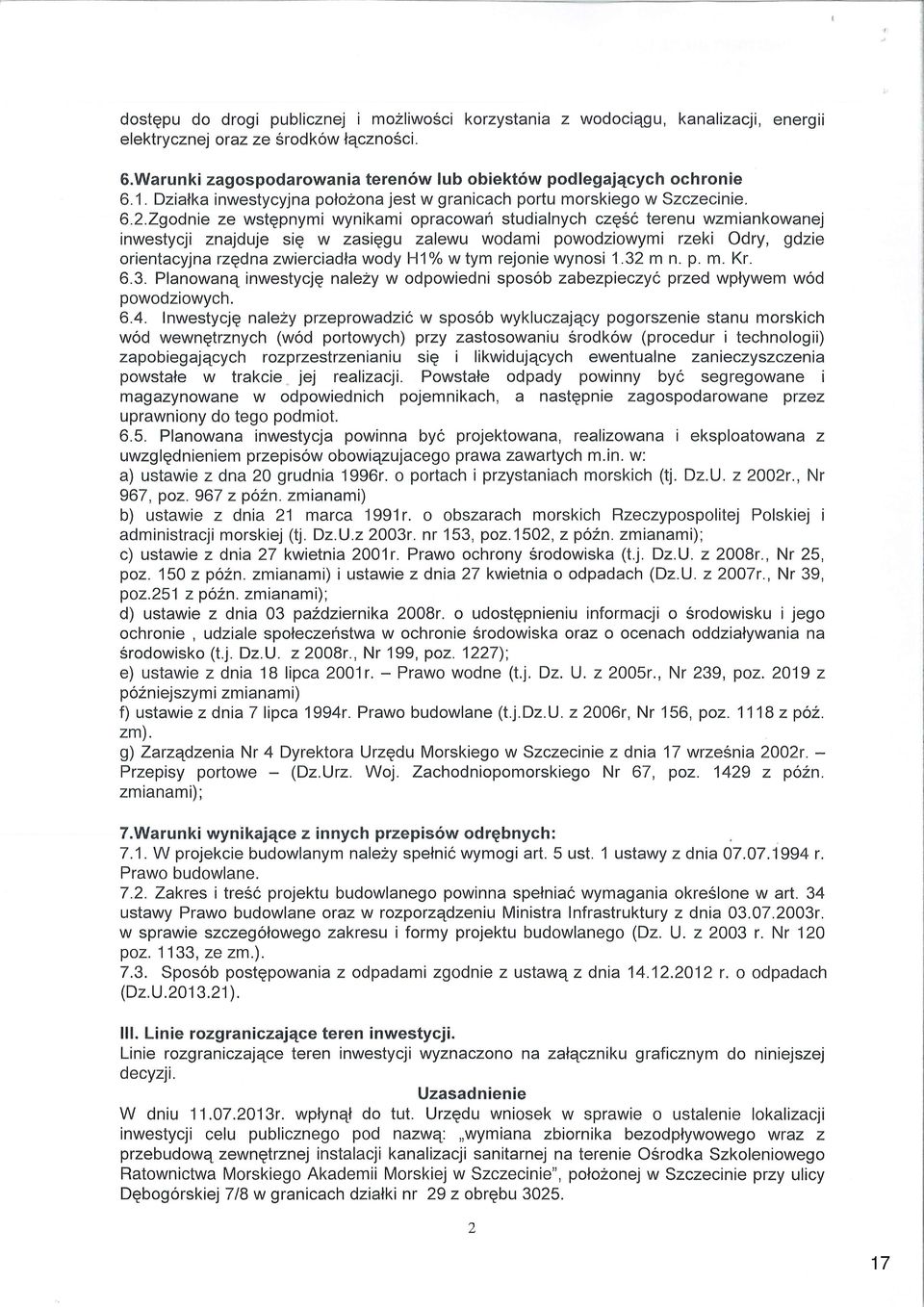 dostępu do drogi publicznej i możliwości korzystania z wodociągu, kanalizacji, energii elektrycznej oraz ze środków łączności.

6.Warunki zagospodarowania terenów lub obiektów podlegających ochronie
6.1. Działka inwestycyjna położona jest w granicach portu morskiego w Szczecinie.
6.2.Zgodnie ze wstępnymi wynikami opracowań studialnych część terenu wzmiankowanej inwestycji znajduje się w zasięgu zalewu wodami powodziowymi rzeki Odry, gdzie orientacyjna rzędna zwierciadła wody H1% w tym rejonie wynosi 1.32 m n. p. m. Kr.
6.3. Planowaną inwestycję należy w odpowiedni sposób zabezpieczyć przed wpływem wód powodziowych.
6.4. Inwestycję należy przeprowadzić w sposób wykluczający pogorszenie stanu morskich wód wewnętrznych (wód portowych) przy zastosowaniu środków (procedur i technologii) zapobiegających rozprzestrzenianiu się i likwidujących ewentualne zanieczyszczenia powstałe w trakcie jej realizacji. Powstałe odpady powinny być segregowane i magazynowane w odpowiednich pojemnikach, a następnie zagospodarowane przez uprawniony do tego podmiot.
6.5. Planowana inwestycja powinna być projektowana, realizowana i eksploatowana z uwzględnieniem przepisów obowiązujacego prawa zawartych m.in. w:
a) ustawie z dna 20 grudnia 1996r. o portach i przystaniach morskich (tj. Dz.U. z 2002r., Nr 967, poz. 967 z późn. zmianami)
b) ustawie z dnia 21 marca 1991r. o obszarach morskich Rzeczypospolitej Polskiej i administracji morskiej (tj. Dz.U.z 2003r. nr 153, poz.1502, z późn. zmianami);
c) ustawie z dnia 27 kwietnia 2001r. Prawo ochrony środowiska (t.j. Dz.U. z 2008r., Nr 25, poz. 150 z późn. zmianami) i ustawie z dnia 27 kwietnia o odpadach (Dz.U. z 2007r., Nr 39, poz.251 z późn. zmianami);
d) ustawie z dnia 03 października 2008r. o udostępnieniu informacji o środowisku i jego ochronie , udziale społeczeństwa w ochronie środowiska oraz o ocenach oddziaływania na środowisko (t.j. Dz.U. z 2008r., Nr 199, poz. 1227);
e) ustawie z dnia 18 lipca 2001r. – Prawo wodne (t.j. Dz. U. z 2005r., Nr 239, poz. 2019 z późniejszymi zmianami)
f) ustawie z dnia 7 lipca 1994r. Prawo budowlane (t.j.Dz.U. z 2006r, Nr 156, poz. 1118 z póź. zm).
g) Zarządzenia Nr 4 Dyrektora Urzędu Morskiego w Szczecinie z dnia 17 września 2002r. – Przepisy portowe – (Dz.Urz. Woj. Zachodniopomorskiego Nr 67, poz. 1429 z późn. zmianami);

7.Warunki wynikające z innych przepisów odrębnych:
7.1. W projekcie budowlanym należy spełnić wymogi art. 5 ust. 1 ustawy z dnia 07.07.1994 r. Prawo budowlane.
7.2. Zakres i treść projektu budowlanego powinna spełniać wymagania określone w art. 34 ustawy Prawo budowlane oraz w rozporządzeniu Ministra Infrastruktury z dnia 03.07.2003r. w sprawie szczegółowego zakresu i formy projektu budowlanego (Dz. U. z 2003 r. Nr 120 poz. 1133, ze zm.).
7.3. Sposób postępowania z odpadami zgodnie z ustawą z dnia 14.12.2012 r. o odpadach (Dz.U.2013.21).

III. Linie rozgraniczające teren inwestycji.
Linie rozgraniczające teren inwestycji wyznaczono na załączniku graficznym do niniejszej decyzji.

Uzasadnienie
W dniu 11.07.2013r. wpłynął do tut. Urzędu wniosek w sprawie o ustalenie lokalizacji inwestycji celu publicznego pod nazwą: „wymiana zbiornika bezodpływowego wraz z przebudową zewnętrznej instalacji kanalizacji sanitarnej na terenie Ośrodka Szkoleniowego Ratownictwa Morskiego Akademii Morskiej w Szczecinie", położonej w Szczecinie przy ulicy Dębogórskiej 7/8 w granicach działki nr 29 z obrębu 3025.

2

17